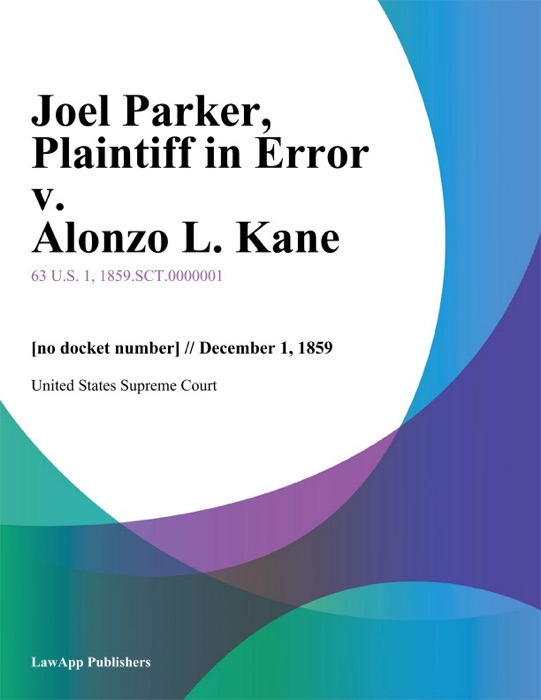 Joel Parker, Plaintiff in Error v. Alonzo L. Kane

63 U.S. 1, 1859.SCT.0000001

[no docket number] // December 1, 1859

United States Supreme Court

LawApp Publishers